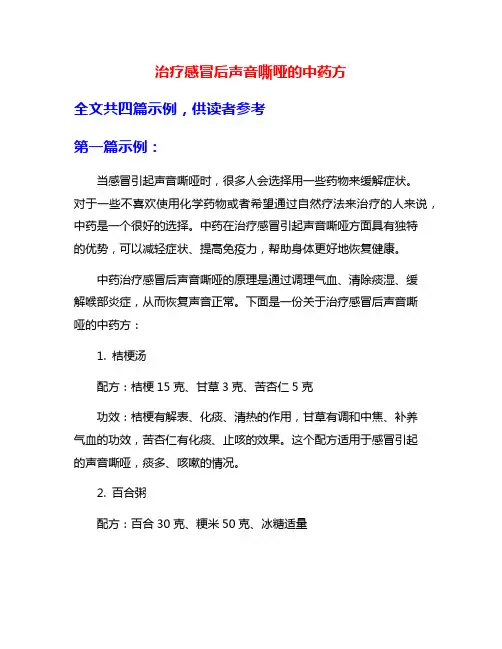 治疗感冒后声音嘶哑的中药方

全文共四篇示例，供读者参考

第一篇示例：

当感冒引起声音嘶哑时，很多人会选择用一些药物来缓解症状。对于一些不喜欢使用化学药物或者希望通过自然疗法来治疗的人来说，中药是一个很好的选择。中药在治疗感冒引起声音嘶哑方面具有独特的优势，可以减轻症状、提高免疫力，帮助身体更好地恢复健康。

中药治疗感冒后声音嘶哑的原理是通过调理气血、清除痰湿、缓解喉部炎症，从而恢复声音正常。下面是一份关于治疗感冒后声音嘶哑的中药方：

1. 桔梗汤

配方：桔梗 15 克、甘草 3 克、苦杏仁 5 克

功效：桔梗有解表、化痰、清热的作用，甘草有调和中焦、补养气血的功效，苦杏仁有化痰、止咳的效果。这个配方适用于感冒引起的声音嘶哑，痰多、咳嗽的情况。

2. 百合粥

配方：百合 30 克、粳米 50 克、冰糖适量